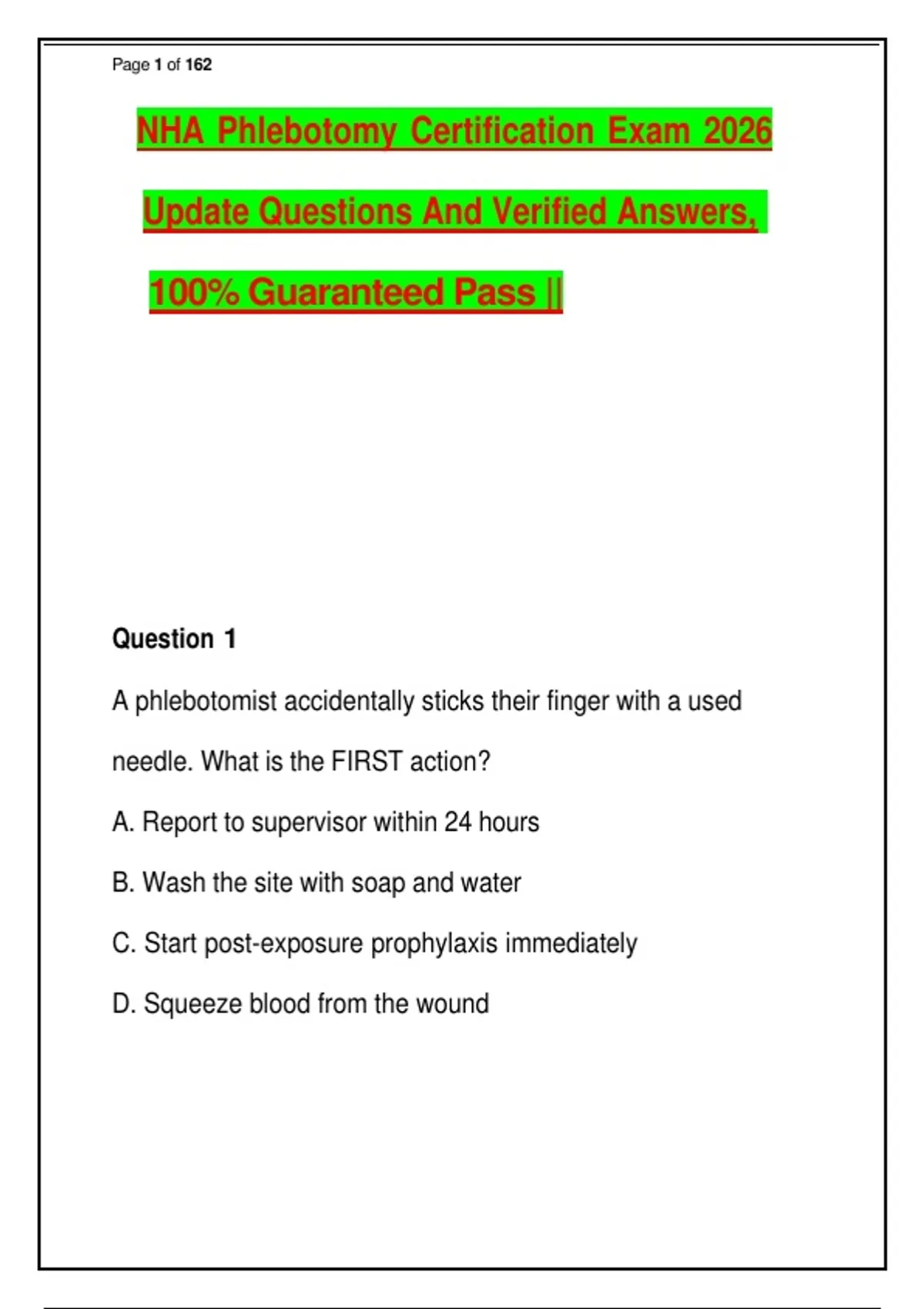 Page 1 of 162

NHA Phlebotomy Certification Exam 2026 Update Questions And Verified Answers, 100% Guaranteed Pass ||

Question 1

A phlebotomist accidentally sticks their finger with a used needle. What is the FIRST action?

A. Report to supervisor within 24 hours

B. Wash the site with soap and water

C. Start post-exposure prophylaxis immediately

D. Squeeze blood from the wound